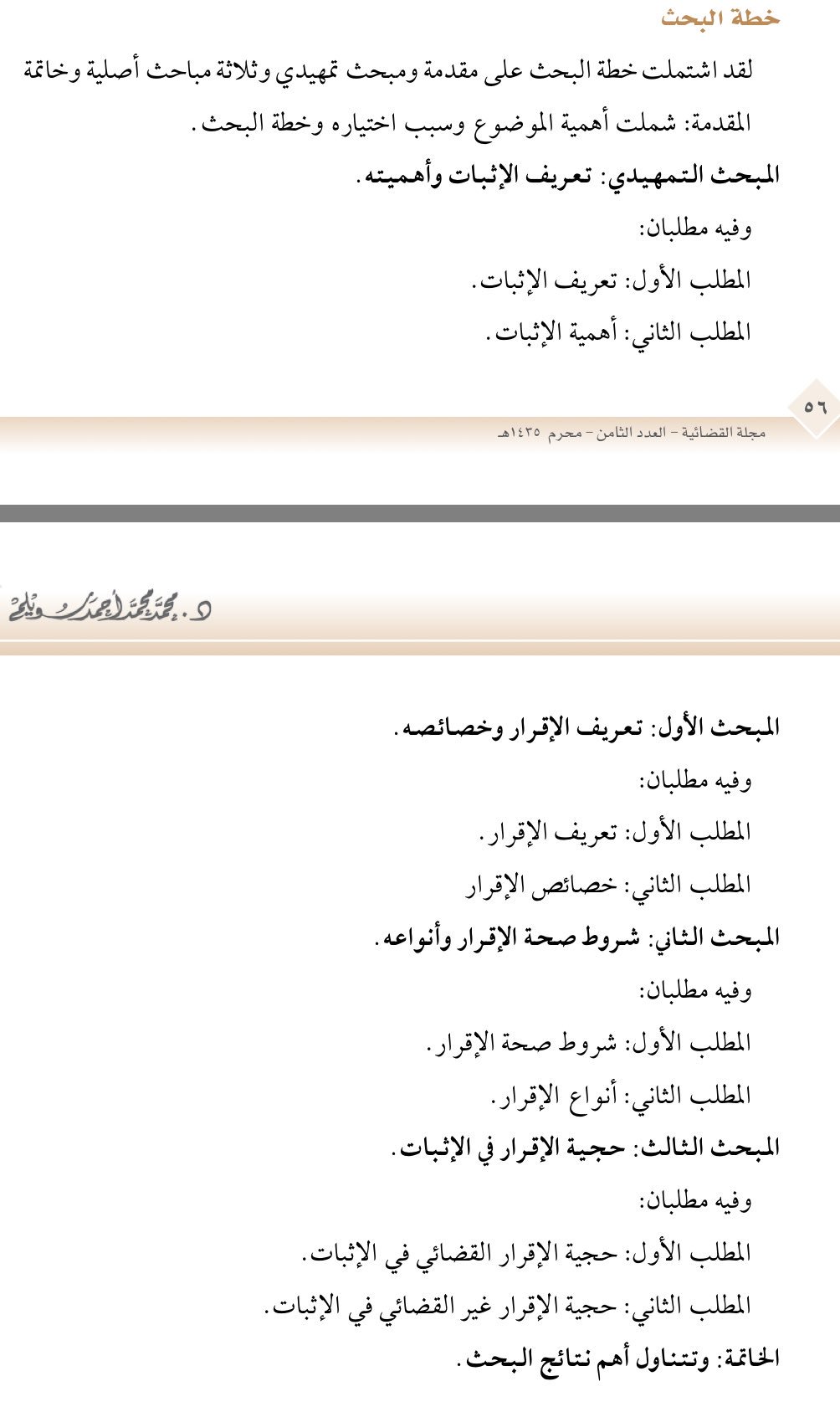 خطة البحث

لقد اشتملت خطة البحث على مقدمة ومبحث تمهيدي وثلاثة مباحث أصلية وخاتمة

المقدمة: شملت أهمية الموضوع وسبب اختياره وخطة البحث.

المبحث التمهيدي: تعريف الإثبات وأهميته.

وفيه مطلبان:

المطلب الأول: تعريف الإثبات.

المطلب الثاني: أهمية الإثبات.

٥٦

مجلة القضائية – العدد الثامن – محرم ١٤٣٥هـ

د. محمد محمد أحمد سويلم

المبحث الأول: تعريف الإقرار وخصائصه.

وفيه مطلبان:

المطلب الأول: تعريف الإقرار.

المطلب الثاني: خصائص الإقرار

المبحث الثاني: شروط صحة الإقرار وأنواعه.

وفيه مطلبان:

المطلب الأول: شروط صحة الإقرار.

المطلب الثاني: أنواع الإقرار.

المبحث الثالث: حجية الإقرار في الإثبات.

وفيه مطلبان:

المطلب الأول: حجية الإقرار القضائي في الإثبات.

المطلب الثاني: حجية الإقرار غير القضائي في الإثبات.

الخاتمة: وتتناول أهم نتائج البحث.